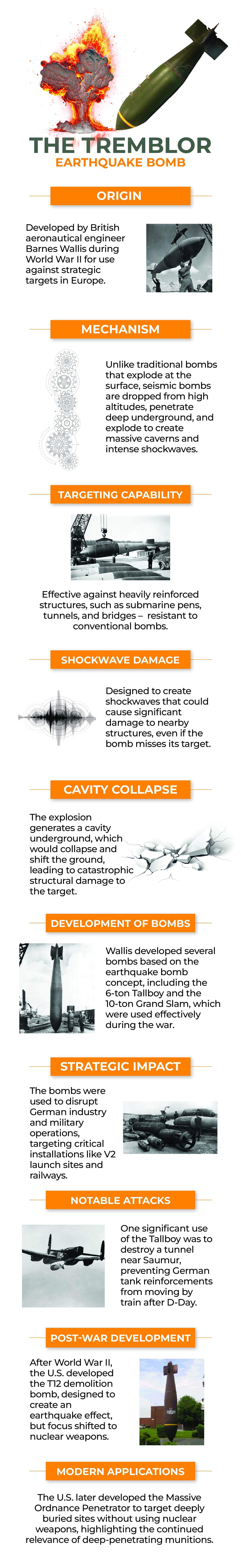 THE TREMBLOR
EARTHQUAKE BOMB

ORIGIN

Developed by British aeronautical engineer Barnes Wallis during World War II for use against strategic targets in Europe.

MECHANISM

Unlike traditional bombs that explode at the surface, seismic bombs are dropped from high altitudes, penetrate deep underground, and explode to create massive caverns and intense shockwaves.

TARGETING CAPABILITY

Effective against heavily reinforced structures, such as submarine pens, tunnels, and bridges – resistant to conventional bombs.

SHOCKWAVE DAMAGE

Designed to create shockwaves that could cause significant damage to nearby structures, even if the bomb misses its target.

CAVITY COLLAPSE

The explosion generates a cavity underground, which would collapse and shift the ground, leading to catastrophic structural damage to the target.

DEVELOPMENT OF BOMBS

Wallis developed several bombs based on the earthquake bomb concept, including the 6-ton Tallboy and the 10-ton Grand Slam, which were used effectively during the war.

STRATEGIC IMPACT

The bombs were used to disrupt German industry and military operations, targeting critical installations like V2 launch sites and railways.

NOTABLE ATTACKS

One significant use of the Tallboy was to destroy a tunnel near Saumur, preventing German tank reinforcements from moving by train after D-Day.

POST-WAR DEVELOPMENT

After World War II, the U.S. developed the T12 demolition bomb, designed to create an earthquake effect, but focus shifted to nuclear weapons.

MODERN APPLICATIONS

The U.S. later developed the Massive Ordnance Penetrator to target deeply buried sites without using nuclear weapons, highlighting the continued relevance of deep-penetrating munitions.